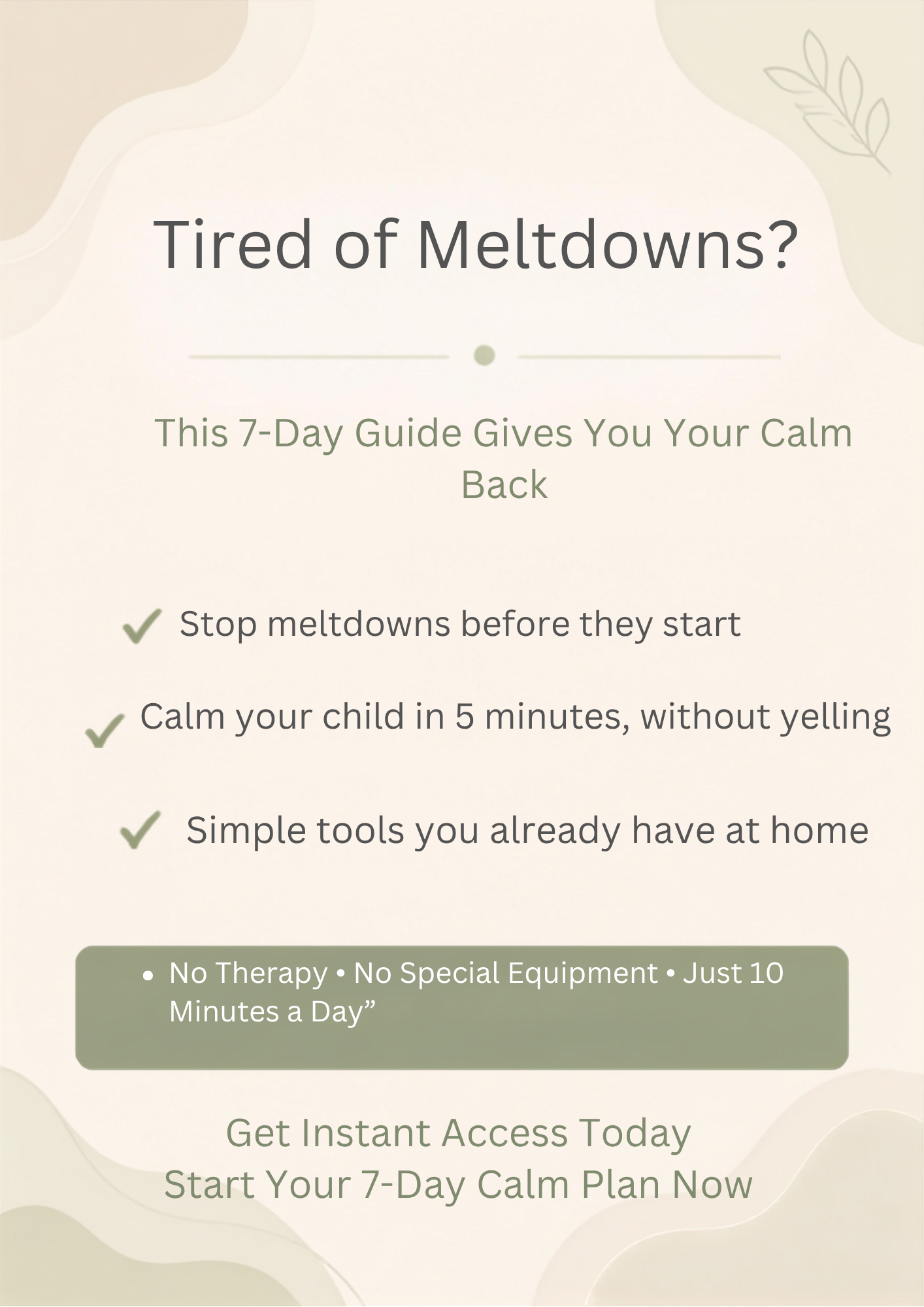 Tired of Meltdowns?

This 7-Day Guide Gives You Your Calm Back

✓ Stop meltdowns before they start

✓ Calm your child in 5 minutes, without yelling

✓ Simple tools you already have at home

• No Therapy • No Special Equipment • Just 10 Minutes a Day”

Get Instant Access Today
Start Your 7-Day Calm Plan Now